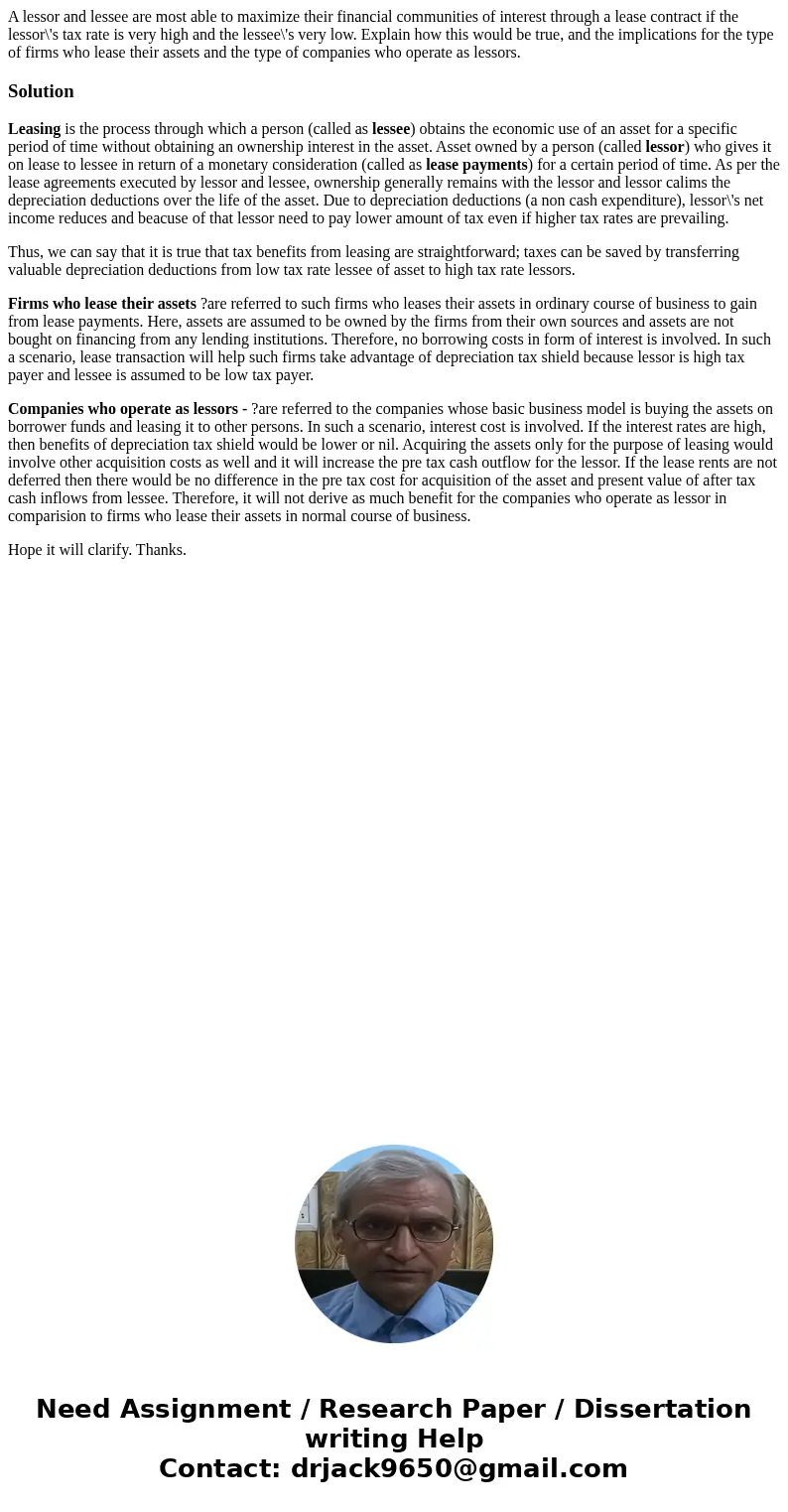 A lessor and lessee are most able to maximize their financial communities of interest through a lease contract if the lessor\'s tax rate is very high and the lessee\'s very low. Explain how this would be true, and the implications for the type of firms who lease their assets and the type of companies who operate as lessors.

Solution

Leasing is the process through which a person (called as lessee) obtains the economic use of an asset for a specific period of time without obtaining an ownership interest in the asset. Asset owned by a person (called lessor) who gives it on lease to lessee in return of a monetary consideration (called as lease payments) for a certain period of time. As per the lease agreements executed by lessor and lessee, ownership generally remains with the lessor and lessor calims the depreciation deductions over the life of the asset. Due to depreciation deductions (a non cash expenditure), lessor\'s net income reduces and beacuse of that lessor need to pay lower amount of tax even if higher tax rates are prevailing.

Thus, we can say that it is true that tax benefits from leasing are straightforward; taxes can be saved by transferring valuable depreciation deductions from low tax rate lessee of asset to high tax rate lessors.

Firms who lease their assets ?are referred to such firms who leases their assets in ordinary course of business to gain from lease payments. Here, assets are assumed to be owned by the firms from their own sources and assets are not bought on financing from any lending institutions. Therefore, no borrowing costs in form of interest is involved. In such a scenario, lease transaction will help such firms take advantage of depreciation tax shield because lessor is high tax payer and lessee is assumed to be low tax payer.

Companies who operate as lessors - ?are referred to the companies whose basic business model is buying the assets on borrower funds and leasing it to other persons. In such a scenario, interest cost is involved. If the interest rates are high, then benefits of depreciation tax shield would be lower or nil. Acquiring the assets only for the purpose of leasing would involve other acquisition costs as well and it will increase the pre tax cash outflow for the lessor. If the lease rents are not deferred then there would be no difference in the pre tax cost for acquisition of the asset and present value of after tax cash inflows from lessee. Therefore, it will not derive as much benefit for the companies who operate as lessor in comparision to firms who lease their assets in normal course of business.

Hope it will clarify. Thanks.

Need Assignment / Research Paper / Dissertation writing Help
Contact: drjack9650@gmail.com